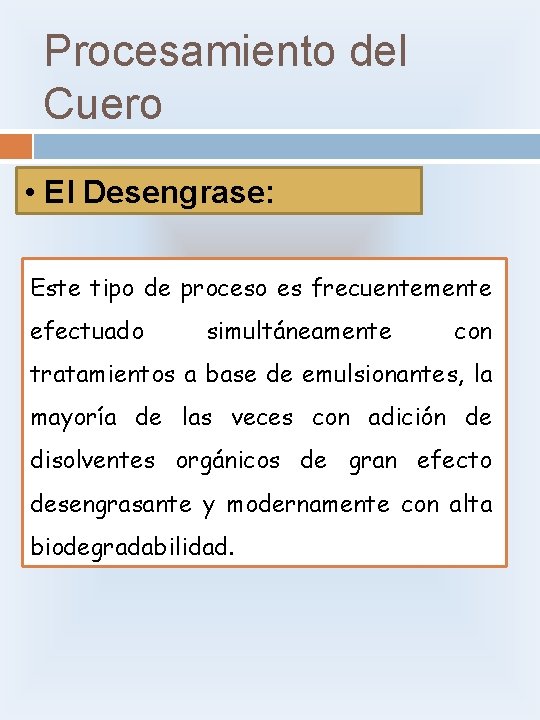 Procesamiento del Cuero

• El Desengrase:

Este tipo de proceso es frecuentemente efectuado simultáneamente con tratamientos a base de emulsionantes, la mayoría de las veces con adición de disolventes orgánicos de gran efecto desengrasante y modernamente con alta biodegradabilidad.